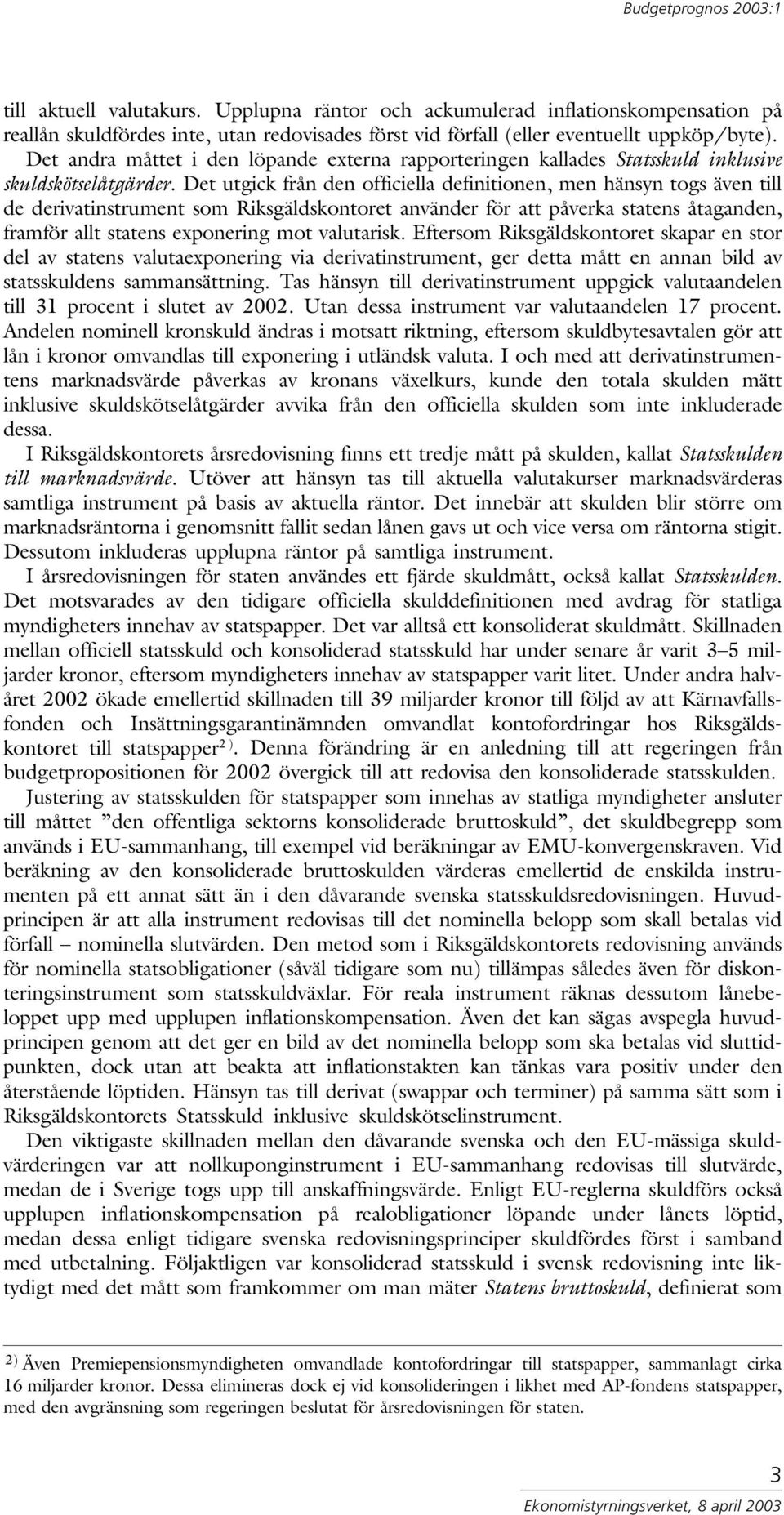 Budgetprognos 2003:1

till aktuell valutakurs. Upplupna räntor och ackumulerad inflationskompensation på reallån skuldfördes inte, utan redovisades först vid förfall (eller eventuellt uppköp/byte). Det andra måttet i den löpande externa rapporteringen kallades Statsskuld inklusive skuldskötselåtgärder. Det utgick från den officiella definitionen, men hänsyn togs även till de derivatinstrument som Riksgäldskontoret använder för att påverka statens åtaganden, framför allt statens exponering mot valutarisk. Eftersom Riksgäldskontoret skapar en stor del av statens valutaexponering via derivatinstrument, ger detta mått en annan bild av statsskuldens sammansättning. Tas hänsyn till derivatinstrument uppgick valutaandelen till 31 procent i slutet av 2002. Utan dessa instrument var valutaandelen 17 procent. Andelen nominell kronskuld ändras i motsatt riktning, eftersom skuldbytesavtalen gör att lån i kronor omvandlas till exponering i utländsk valuta. I och med att derivatinstrumentens marknadsvärde påverkas av kronans växelkurs, kunde den totala skulden mätt inklusive skuldskötselåtgärder avvika från den officiella skulden som inte inkluderade dessa.

I Riksgäldskontorets årsredovisning finns ett tredje mått på skulden, kallat Statsskulden till marknadsvärde. Utöver att hänsyn tas till aktuella valutakurser marknadsvärderas samtliga instrument på basis av aktuella räntor. Det innebär att skulden blir större om marknadsräntorna i genomsnitt fallit sedan lånen gavs ut och vice versa om räntorna stigit. Dessutom inkluderas upplupna räntor på samtliga instrument.

I årsredovisningen för staten användes ett fjärde skuldmått, också kallat Statsskulden. Det motsvarades av den tidigare officiella skulddefinitionen med avdrag för statliga myndigheters innehav av statspapper. Det var alltså ett konsoliderat skuldmått. Skillnaden mellan officiell statsskuld och konsoliderad statsskuld har under senare år varit 3–5 miljarder kronor, eftersom myndigheters innehav av statspapper varit litet. Under andra halvåret 2002 ökade emellertid skillnaden till 39 miljarder kronor till följd av att Kärnavfallsfonden och Insättningsgarantinämnden omvandlat kontofordringar hos Riksgäldskontoret till statspapper$^{2)}$. Denna förändring är en anledning till att regeringen från budgetpropositionen för 2002 övergick till att redovisa den konsoliderade statsskulden.

Justering av statsskulden för statspapper som innehas av statliga myndigheter ansluter till måttet ”den offentliga sektorns konsoliderade bruttoskuld”, det skuldbegrepp som används i EU-sammanhang, till exempel vid beräkningar av EMU-konvergenskraven. Vid beräkning av den konsoliderade bruttoskulden värderas emellertid de enskilda instrumenten på ett annat sätt än i den dåvarande svenska statsskuldsredovisningen. Huvudprincipen är att alla instrument redovisas till det nominella belopp som skall betalas vid förfall – nominella slutvärden. Den metod som i Riksgäldskontorets redovisning används för nominella statsobligationer (såväl tidigare som nu) tillämpas således även för diskonteringsinstrument som statsskuldväxlar. För reala instrument räknas dessutom lånebeloppet upp med upplupen inflationskompensation. Även det kan sägas avspegla huvudprincipen genom att det ger en bild av det nominella belopp som ska betalas vid sluttidpunkten, dock utan att beakta att inflationstakten kan tänkas vara positiv under den återstående löptiden. Hänsyn tas till derivat (swappar och terminer) på samma sätt som i Riksgäldskontorets Statsskuld inklusive skuldskötselinstrument.

Den viktigaste skillnaden mellan den dåvarande svenska och den EU-mässiga skuldvärderingen var att nollkuponginstrument i EU-sammanhang redovisas till slutvärde, medan de i Sverige togs upp till anskaffningsvärde. Enligt EU-reglerna skuldförs också upplupen inflationskompensation på realobligationer löpande under lånets löptid, medan dessa enligt tidigare svenska redovisningsprinciper skuldfördes först i samband med utbetalning. Följaktligen var konsoliderad statsskuld i svensk redovisning inte liktydigt med det mått som framkommer om man mäter Statens bruttoskuld, definierat som

2) Även Premiepensionsmyndigheten omvandlade kontofordringar till statspapper, sammanlagt cirka 16 miljarder kronor. Dessa elimineras dock ej vid konsolideringen i likhet med AP-fondens statspapper, med den avgränsning som regeringen beslutat för årsredovisningen för staten.

3
Ekonomistyrningsverket, 8 april 2003